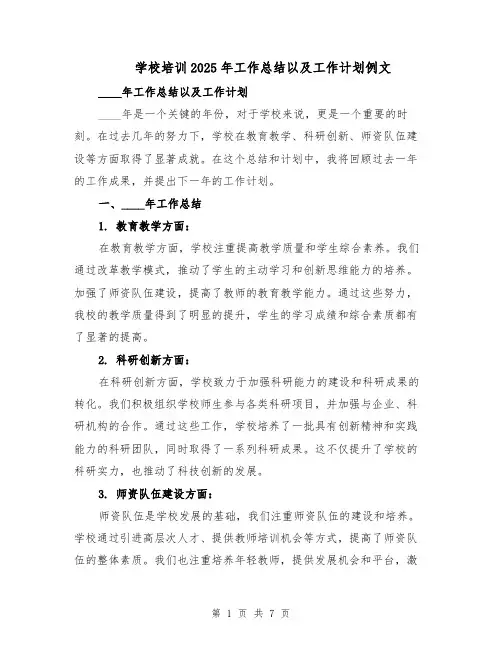 学校培训2025年工作总结以及工作计划例文

____年工作总结以及工作计划

____年是一个关键的年份，对于学校来说，更是一个重要的时刻。在过去几年的努力下，学校在教育教学、科研创新、师资队伍建设等方面取得了显著成就。在这个总结和计划中，我将回顾过去一年的工作成果，并提出下一年的工作计划。

一、____年工作总结

1. 教育教学方面：

在教育教学方面，学校注重提高教学质量和学生综合素养。我们通过改革教学模式，推动了学生的主动学习和创新思维能力的培养。加强了师资队伍建设，提高了教师的教育教学能力。通过这些努力，我校的教学质量得到了明显的提升，学生的学习成绩和综合素质都有了显著的提高。

2. 科研创新方面：

在科研创新方面，学校致力于加强科研能力的建设和科研成果的转化。我们积极组织学校师生参与各类科研项目，并加强与企业、科研机构的合作。通过这些工作，学校培养了一批具有创新精神和实践能力的科研团队，同时取得了一系列科研成果。这不仅提升了学校的科研实力，也推动了科技创新的发展。

3. 师资队伍建设方面：

师资队伍是学校发展的基础，我们注重师资队伍的建设和培养。学校通过引进高层次人才、提供教师培训机会等方式，提高了师资队伍的整体素质。我们也注重培养年轻教师，提供发展机会和平台，激

第 1 页 共 7 页